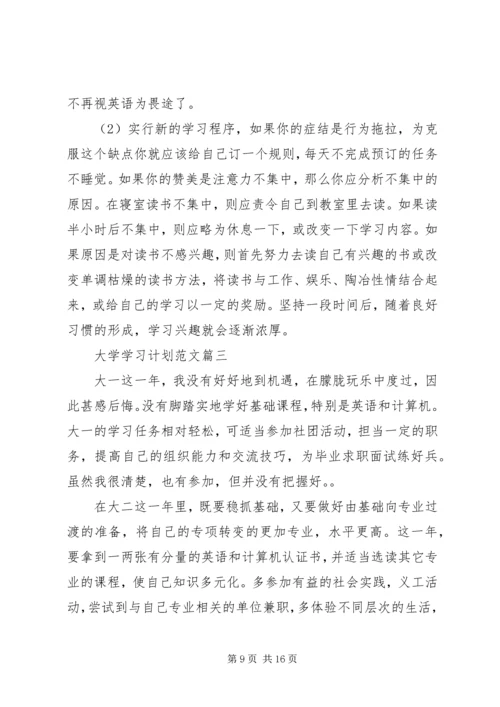 不再视英语为畏途了。

（2）实行新的学习程序，如果你的症结是行为拖拉，为克服这个缺点你就应该给自己订一个规则，每天不完成预订的任务不睡觉。如果你的赞美是注意力不集中，那么你应分析不集中的原因。在寝室读书不集中，则应责令自己到教室里去读。如果读半小时后不集中，则应略为休息一下，或改变一下学习内容。如果原因是对读书不感兴趣，则首先努力去读自己有兴趣的书或改变单调枯燥的读书方法，将读书与工作、娱乐、陶冶性情结合起来，或给自己的学习以一定的奖励。坚持一段时间后，随着良好习惯的形成，学习兴趣就会逐渐浓厚。

大学学习计划范文篇三

大一这一年，我没有好好地到机遇，在朦胧玩乐中度过，因此甚感后悔。没有脚踏实地学好基础课程，特别是英语和计算机。大一的学习任务相对轻松，可适当参加社团活动，担当一定的职务，提高自己的组织能力和交流技巧，为毕业求职面试练好兵。虽然我很清楚，也有参加，但并没有把握好。。

在大二这一年里，既要稳抓基础，又要做好由基础向专业过渡的准备，将自己的专项转变的更加专业，水平更高。这一年，要拿到一两张有分量的英语和计算机认证书，并适当选读其它专业的课程，使自己知识多元化。多参加有益的社会实践，义工活动，尝试到与自己专业相关的单位兼职，多体验不同层次的生活，

第 9 页 共 16 页